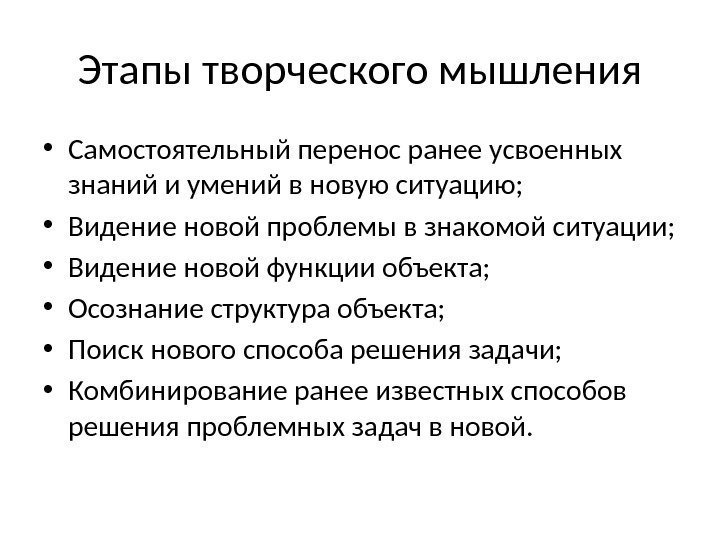 Этапы творческого мышления

• Самостоятельный перенос ранее усвоенных знаний и умений в новую ситуацию;
• Видение новой проблемы в знакомой ситуации;
• Видение новой функции объекта;
• Осознание структура объекта;
• Поиск нового способа решения задачи;
• Комбинирование ранее известных способов решения проблемных задач в новой.